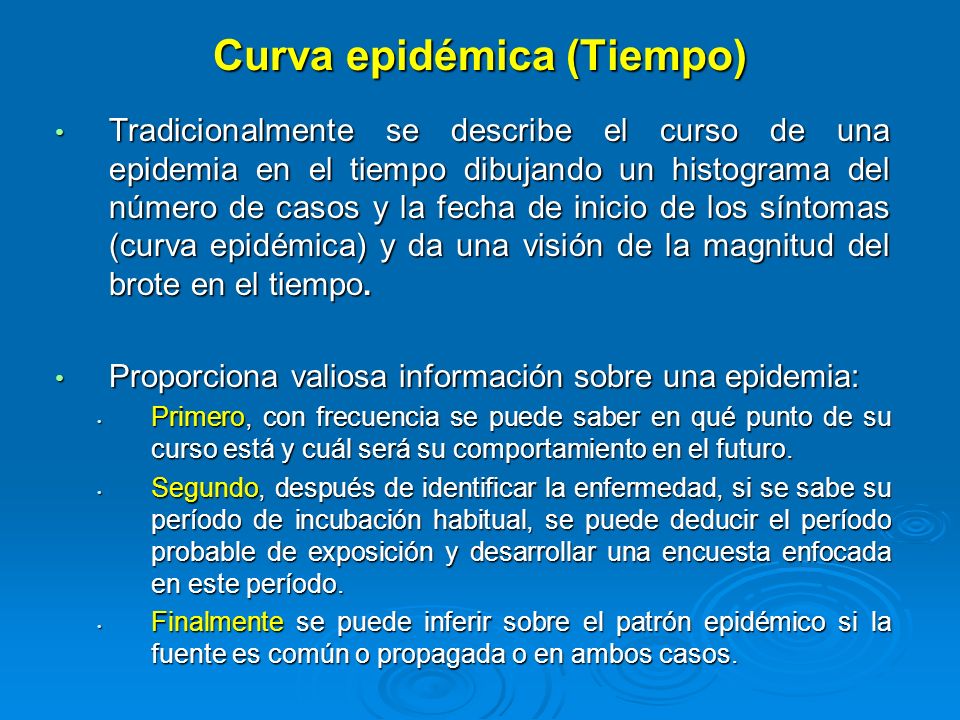 Curva epidémica (Tiempo)

• Tradicionalmente se describe el curso de una epidemia en el tiempo dibujando un histograma del número de casos y la fecha de inicio de los síntomas (curva epidémica) y da una visión de la magnitud del brote en el tiempo.

• Proporciona valiosa información sobre una epidemia:
  • Primero, con frecuencia se puede saber en qué punto de su curso está y cuál será su comportamiento en el futuro.
  • Segundo, después de identificar la enfermedad, si se sabe su período de incubación habitual, se puede deducir el período probable de exposición y desarrollar una encuesta enfocada en este período.
  • Finalmente se puede inferir sobre el patrón epidémico si la fuente es común o propagada o en ambos casos.